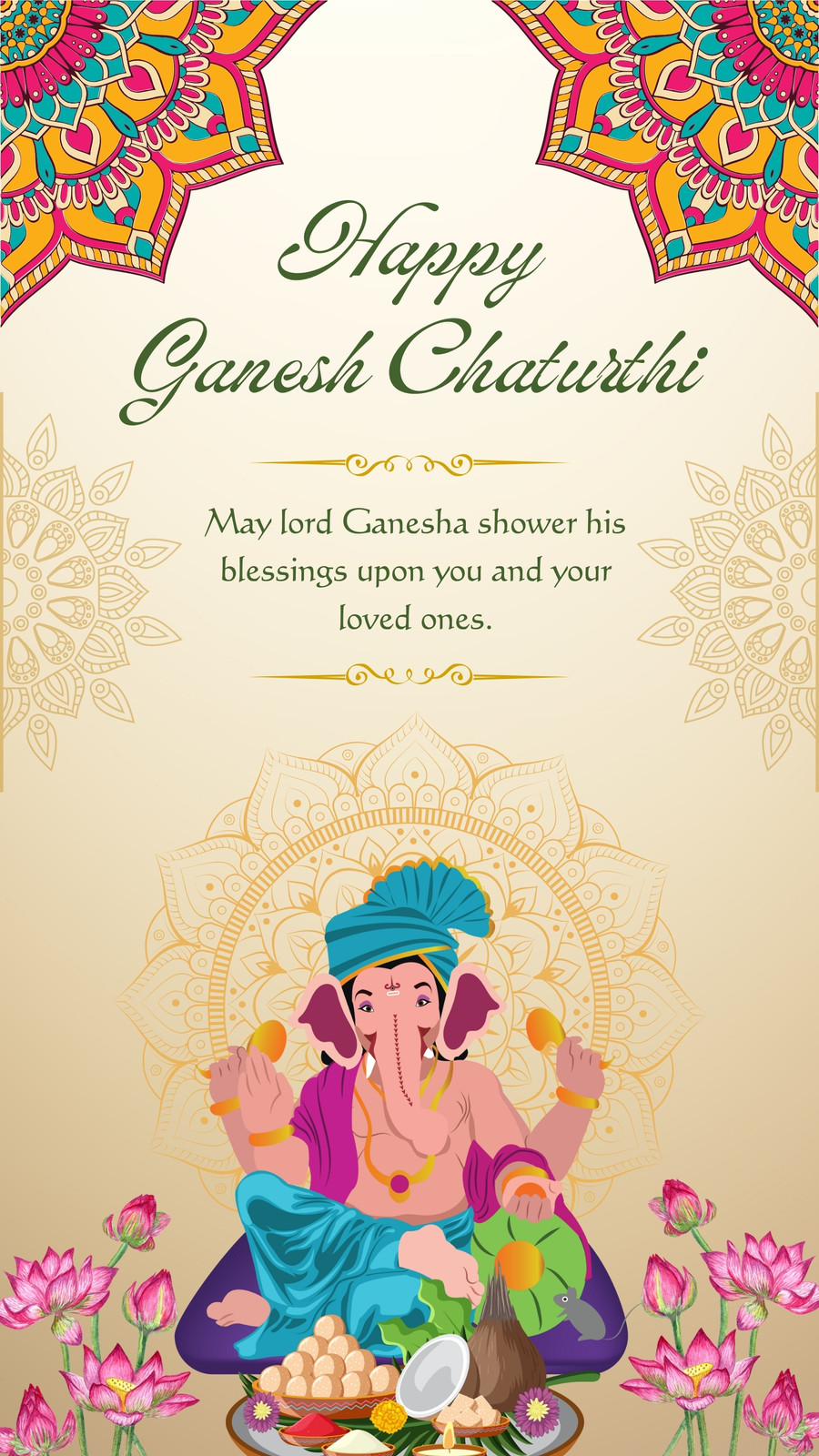 Happy
Ganesh Chaturthi

May lord Ganesha shower his blessings upon you and your loved ones.